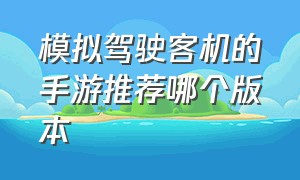 模拟驾驶客机的手游推荐哪个版本